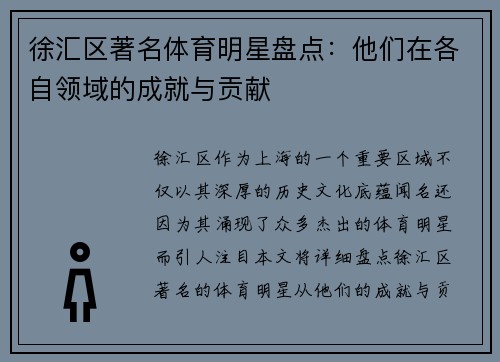 徐汇区著名体育明星盘点：他们在各自领域的成就与贡献

徐汇区作为上海的一个重要区域不仅以其深厚的历史文化底蕴闻名还因为其涌现了众多杰出的体育明星而引人注目本文将详细盘点徐汇区著名的体育明星从他们的成就与贡